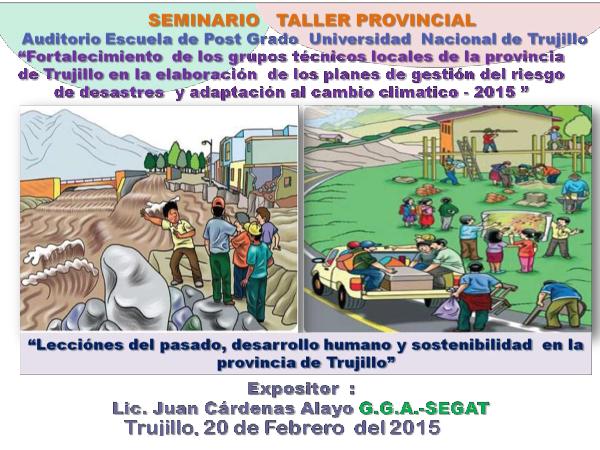 SEMINARIO TALLER PROVINCIAL
Auditorio Escuela de Post Grado Universidad Nacional de Trujillo
“Fortalecimiento de los grupos técnicos locales de la provincia de Trujillo en la elaboración de los planes de gestión del riesgo de desastres y adaptación al cambio climatico - 2015 ”

“Lecciónes del pasado, desarrollo humano y sostenibilidad en la provincia de Trujillo”

Expositor :
Lic. Juan Cárdenas Alayo G.G.A.-SEGAT
Trujillo, 20 de Febrero del 2015